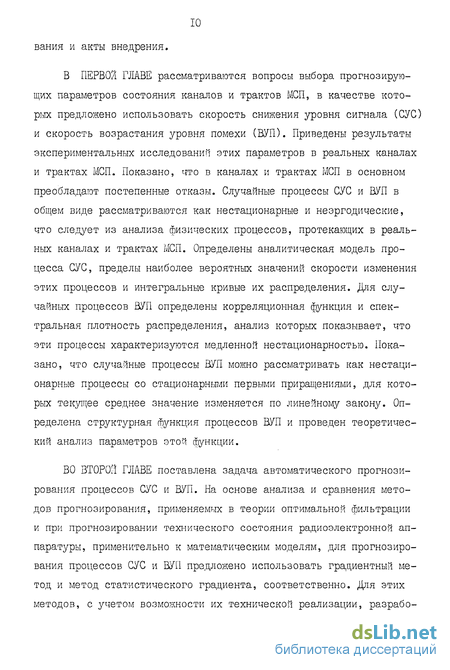 IO

вания и акты внедрения.

В ПЕРВОЙ ГЛАВЕ рассматриваются вопросы выбора прогнозирующих параметров состояния каналов и трактов МСП, в качестве которых предложено использовать скорость снижения уровня сигнала (СУС) и скорость возрастания уровня помехи (ВУП). Приведены результаты экспериментальных исследований этих параметров в реальных каналах и трактах МСП. Показано, что в каналах и трактах МСП в основном преобладают постепенные отказы. Случайные процессы СУС и ВУП в общем виде рассматриваются как нестационарные и неэргодические, что следует из анализа физических процессов, протекающих в реальных каналах и трактах МСП. Определены аналитическая модель процесса СУС, пределы наиболее вероятных значений скорости изменения этих процессов и интегральные кривые их распределения. Для случайных процессов ВУП определены корреляционная функция и спектральная плотность распределения, анализ которых показывает, что эти процессы характеризуются медленной нестационарностью. Показано, что случайные процессы ВУП можно рассматривать как нестационарные процессы со стационарными первыми приращениями, для которых текущее среднее значение изменяется по линейному закону. Определена структурная функция процессов ВУП и проведен теоретический анализ параметров этой функции.

ВО ВТОРОЙ ГЛАВЕ поставлена задача автоматического прогнозирования процессов СУС и ВУП. На основе анализа и сравнения методов прогнозирования, применяемых в теории оптимальной фильтрации и при прогнозировании технического состояния радиоэлектронной аппаратуры, применительно к математическим моделям, для прогнозирования процессов СУС и ВУП предложено использовать градиентный метод и метод статистического градиента, соответственно. Для этих методов, с учетом возможности их технической реализации, разрабо-

dsLib.net
библиотека диссертаций